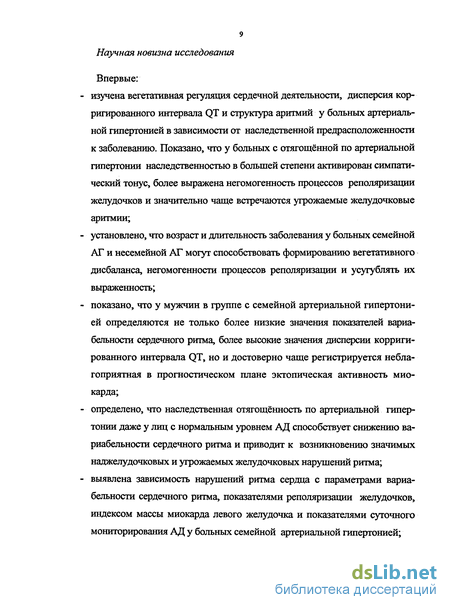 9

Научная новизна исследования

Впервые:

- изучена вегетативная регуляция сердечной деятельности, дисперсия корригированного интервала QT и структура аритмий у больных артериальной гипертонией в зависимости от наследственной предрасположенности к заболеванию. Показано, что у больных с отягощённой по артериальной гипертонии наследственностью в большей степени активирован симпатический тонус, более выражена негомогенность процессов реполяризации желудочков и значительно чаще встречаются угрожаемые желудочковые аритмии;

- установлено, что возраст и длительность заболевания у больных семейной АГ и несемейной АГ могут способствовать формированию вегетативного дисбаланса, негомогенности процессов реполяризации и усугублять их выраженность;

- показано, что у мужчин в группе с семейной артериальной гипертонией определяются не только более низкие значения показателей вариабельности сердечного ритма, более высокие значения дисперсии корригированного интервала QT, но и достоверно чаще регистрируется неблагоприятная в прогностическом плане эктопическая активность миокарда;

- определено, что наследственная отягощённость по артериальной гипертонии даже у лиц с нормальным уровнем АД способствует снижению вариабельности сердечного ритма и приводит к возникновению значимых наджелудочковых и угрожаемых желудочковых нарушений ритма;

- выявлена зависимость нарушений ритма сердца с параметрами вариабельности сердечного ритма, показателями реполяризации желудочков, индексом массы миокарда левого желудочка и показателями суточного мониторирования АД у больных семейной артериальной гипертонией;

dsLib.net
библиотека диссертаций